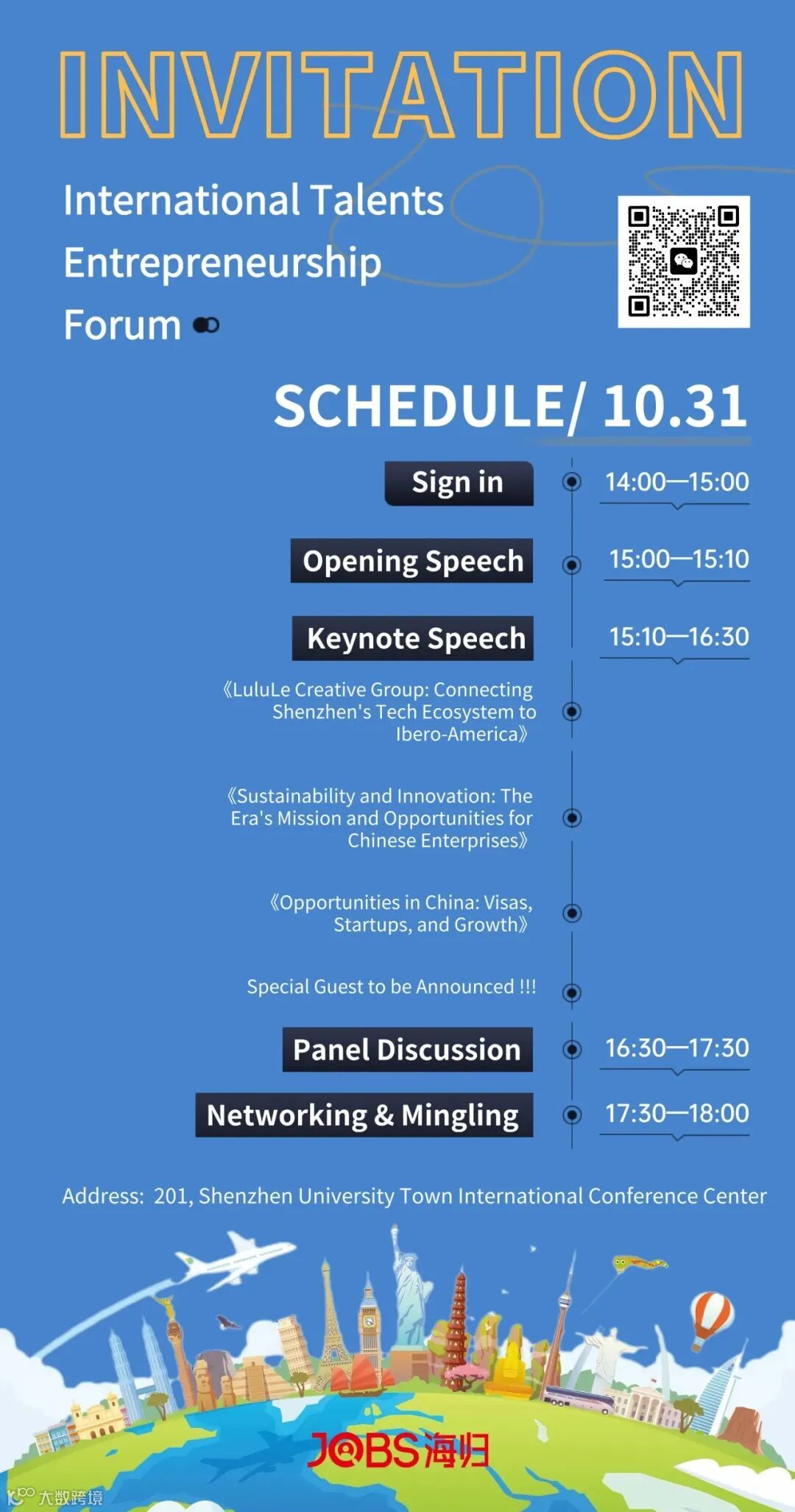 INVITATION

International Talents Entrepreneurship Forum

SCHEDULE/ 10.31

Sign in 14:00—15:00

Opening Speech 15:00—15:10

Keynote Speech 15:10—16:30

《LuluLe Creative Group: Connecting Shenzhen's Tech Ecosystem to Ibero-America》

《Sustainability and Innovation: The Era's Mission and Opportunities for Chinese Enterprises》

《Opportunities in China: Visas, Startups, and Growth》

Special Guest to be Announced !!!

Panel Discussion 16:30—17:30

Networking & Mingling 17:30—18:00

Address: 201, Shenzhen University Town International Conference Center

JOBS海归

大数跨境